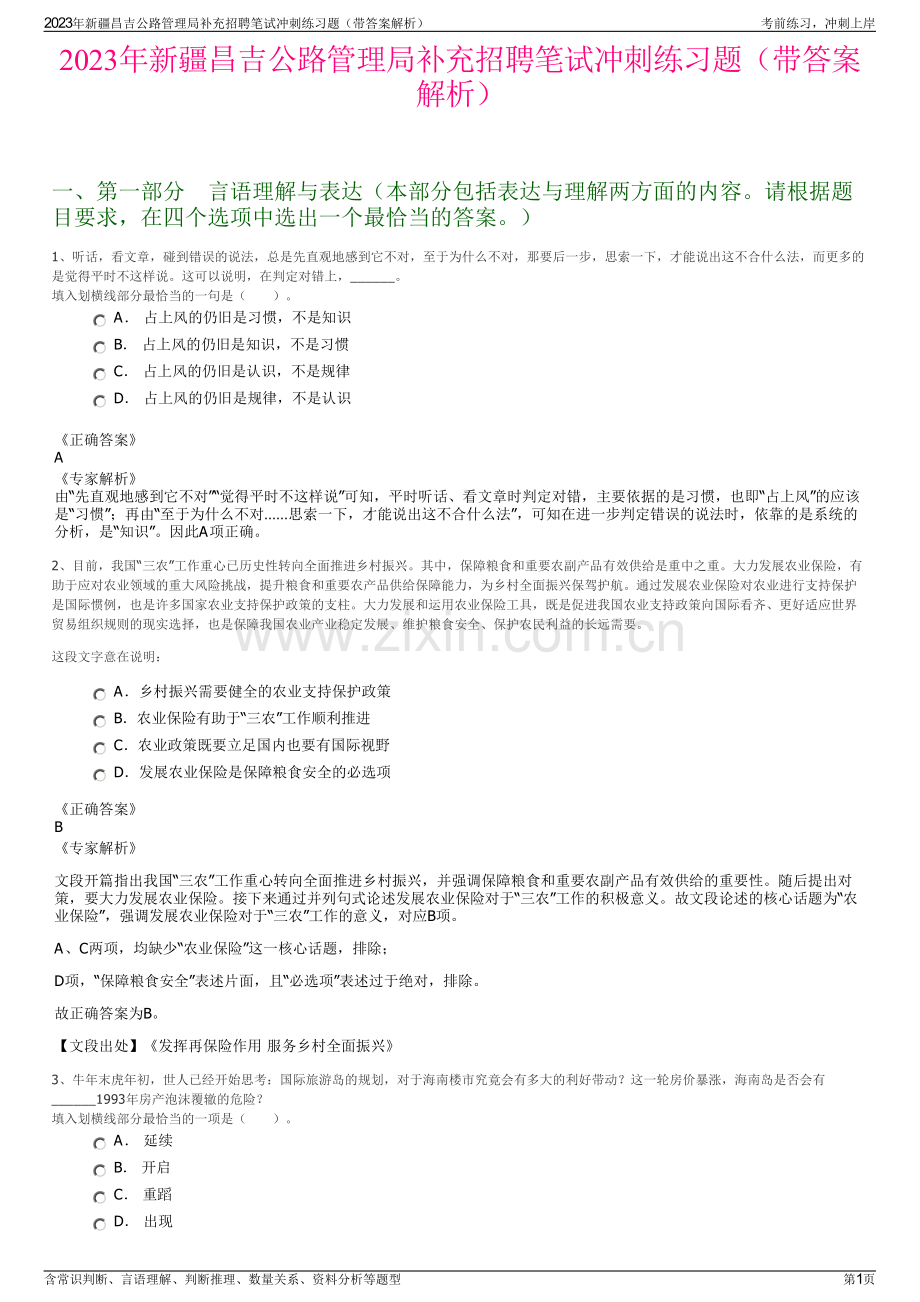 2023年新疆昌吉公路管理局补充招聘笔试冲刺练习题（带答案解析）
考前练习，冲刺上岸

2023年新疆昌吉公路管理局补充招聘笔试冲刺练习题（带答案解析）

一、第一部分 言语理解与表达（本部分包括表达与理解两方面的内容。请根据题目要求，在四个选项中选出一个最恰当的答案。）

1、听话，看文章，碰到错误的说法，总是先直观地感到它不对，至于为什么不对，那要后一步，思索一下，才能说出这不合什么法，而更多的是觉得平时不这样说。这可以说明，在判定对错上，____。
填入划横线部分最恰当的一句是（ ）。

A． 占上风的仍旧是习惯，不是知识
B． 占上风的仍旧是知识，不是习惯
C． 占上风的仍旧是认识，不是规律
D． 占上风的仍旧是规律，不是认识

《正确答案》
A
《专家解析》
由“先直观地感到它不对”“觉得平时不这样说”可知，平时听话、看文章时判定对错，主要依据的是习惯，也即“占上风”的应该是“习惯”；再由“至于为什么不对......思索一下，才能说出这不合什么法”，可知在进一步判定错误的说法时，依靠的是系统的分析，是“知识”。因此A项正确。

2、目前，我国“三农”工作重心已历史性转向全面推进乡村振兴。其中，保障粮食和重要农副产品有效供给是重中之重。大力发展农业保险，有助于应对农业领域的重大风险挑战，提升粮食和重要农产品供给保障能力，为乡村全面振兴保驾护航。通过发展农业保险对农业进行支持保护是国际惯例，也是许多国家农业支持保护政策的支柱。大力发展和运用农业保险工具，既是促进我国农业支持政策向国际看齐、更好适应世界贸易组织规则的现实选择，也是保障我国农业产业稳定发展、维护粮食安全、保护农民利益的长远需要。

这段文字意在说明：

A． 乡村振兴需要健全的农业支持保护政策
B． 农业保险有助于“三农”工作顺利推进
C． 农业政策既要立足国内也要有国际视野
D． 发展农业保险是保障粮食安全的必选项

《正确答案》
B
《专家解析》

文段开篇指出我国“三农”工作重心转向全面推进乡村振兴，并强调保障粮食和重要农副产品有效供给的重要性。随后提出对策，要大力发展农业保险。接下来通过并列句式论述发展农业保险对于“三农”工作的积极意义。故文段论述的核心话题为“农业保险”，强调发展农业保险对于“三农”工作的意义，对应B项。

A、C两项，均缺少“农业保险”这一核心话题，排除；

D项，“保障粮食安全”表述片面，且“必选项”表述过于绝对，排除。

故正确答案为B。

【文段出处】《发挥再保险作用 服务乡村全面振兴》

3、牛年末虎年初，世人已经开始思考：国际旅游岛的规划，对于海南楼市究竟会有多大的利好带动？这一轮房价暴涨，海南岛是否会有____1993年房产泡沫覆辙的危险？
填入划横线部分最恰当的一项是（ ）。

A． 延续
B． 开启
C． 重蹈
D． 出现

含常识判断、言语理解、判断推理、数量关系、资料分析等题型
第1页

www.zixin.com.cn